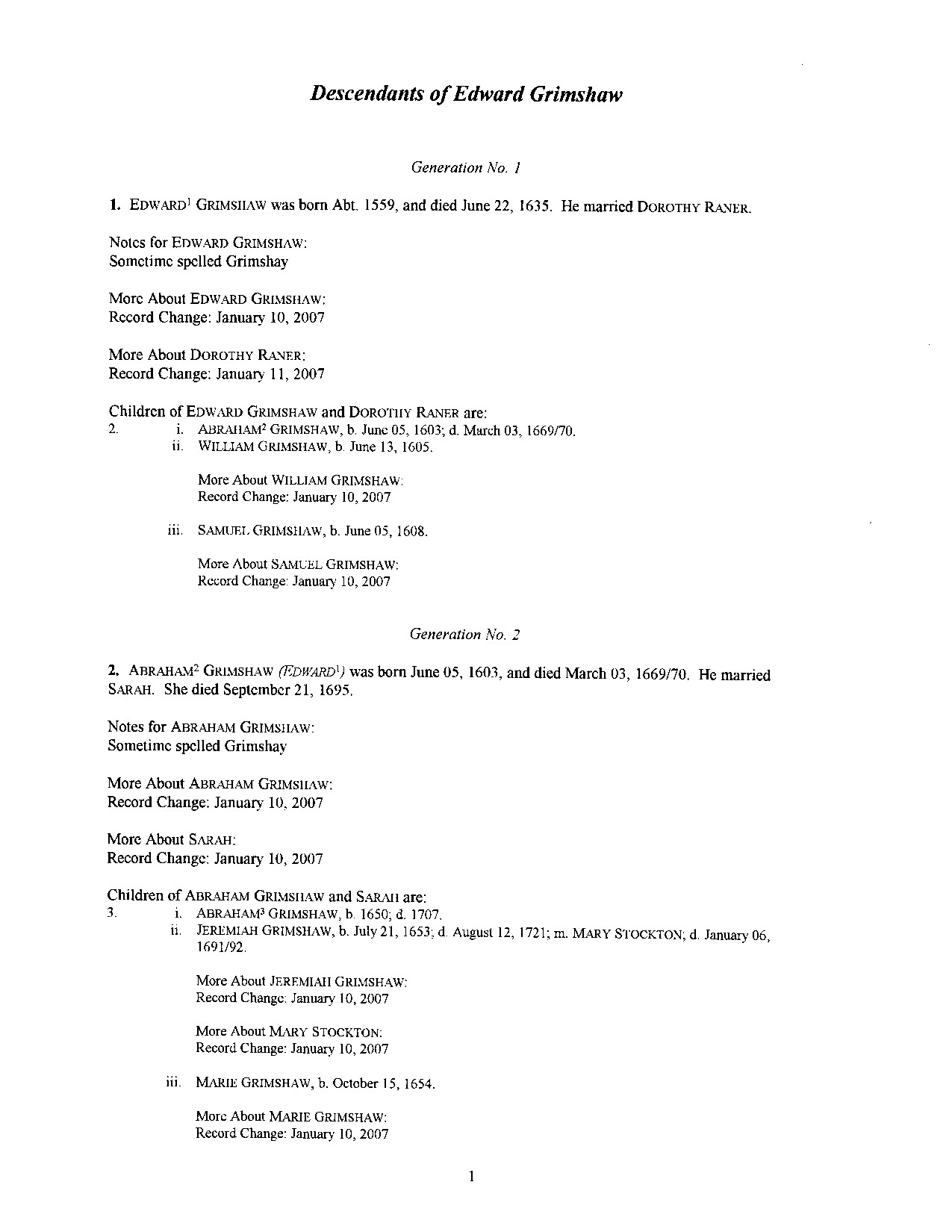 Descendants of Edward Grimshaw

Generation No. 1

1. EDWARD$^1$ GRIMSHAW was born Abt. 1559, and died June 22, 1635. He married DOROTHY RANER.

Notes for EDWARD GRIMSHAW:
Sometime spelled Grimshay

More About EDWARD GRIMSHAW:
Record Change: January 10, 2007

More About DOROTHY RANER:
Record Change: January 11, 2007

Children of EDWARD GRIMSHAW and DOROTHY RANER are:
2. i. ABRAHAM$^2$ GRIMSHAW, b. June 05, 1603; d. March 03, 1669/70.
ii. WILLIAM GRIMSHAW, b. June 13, 1605.

More About WILLIAM GRIMSHAW:
Record Change: January 10, 2007

iii. SAMUEL GRIMSHAW, b. June 05, 1608.

More About SAMUEL GRIMSHAW:
Record Change: January 10, 2007

Generation No. 2

2. ABRAHAM$^2$ GRIMSHAW (EDWARD$^1$) was born June 05, 1603, and died March 03, 1669/70. He married SARAH. She died September 21, 1695.

Notes for ABRAHAM GRIMSHAW:
Sometime spelled Grimshay

More About ABRAHAM GRIMSHAW:
Record Change: January 10, 2007

More About SARAH:
Record Change: January 10, 2007

Children of ABRAHAM GRIMSHAW and SARAH are:
3. i. ABRAHAM$^3$ GRIMSHAW, b. 1650; d. 1707.
ii. JEREMIAH GRIMSHAW, b. July 21, 1653; d. August 12, 1721; m. MARY STOCKTON; d. January 06, 1691/92.

More About JEREMIAH GRIMSHAW:
Record Change: January 10, 2007

More About MARY STOCKTON:
Record Change: January 10, 2007

iii. MARIE GRIMSHAW, b. October 15, 1654.

More About MARIE GRIMSHAW:
Record Change: January 10, 2007

1